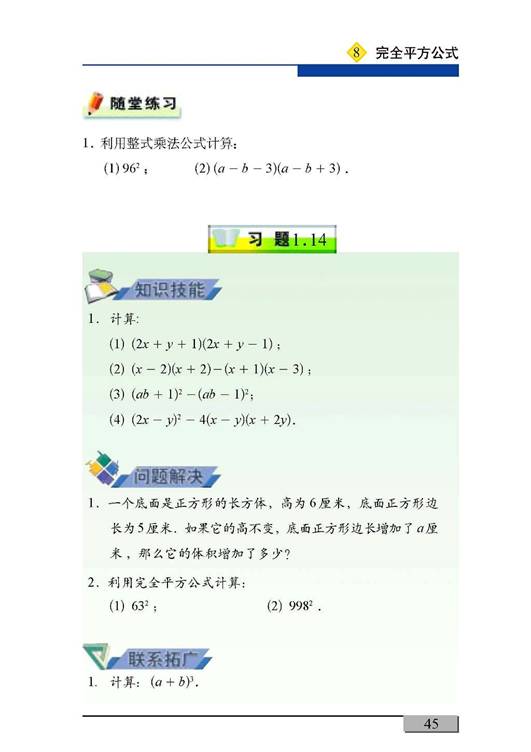 8 完全平方公式

随堂练习

1. 利用整式乘法公式计算：

(1) $96^2$；  (2) $(a-b-3)(a-b+3)$．

习 题1.14

知识技能

1. 计算：

(1) $(2x+y+1)(2x+y-1)$；

(2) $(x-2)(x+2)-(x+1)(x-3)$；

(3) $(ab+1)^2-(ab-1)^2$；

(4) $(2x-y)^2-4(x-y)(x+2y)$．

问题解决

1. 一个底面是正方形的长方体，高为6厘米，底面正方形边长为5厘米．如果它的高不变，底面正方形边长增加了$a$厘米，那么它的体积增加了多少？

2. 利用完全平方公式计算：

(1) $63^2$；  (2) $998^2$．

联系拓广

1. 计算：$(a+b)^3$．

45